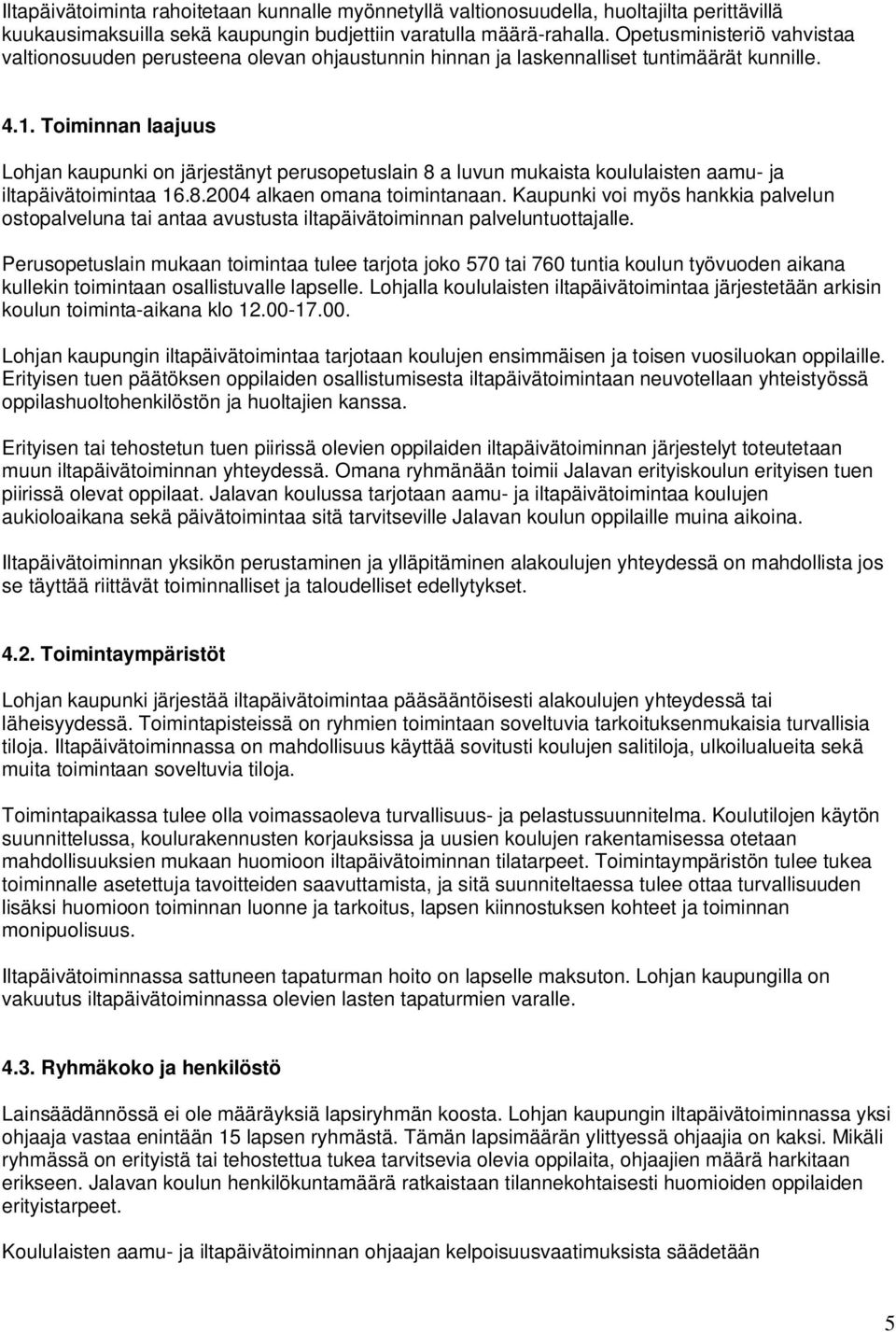 Iltapäivätoiminta rahoitetaan kunnalle myönnetyllä valtionosuudella, huoltajilta perittävillä kuukausimaksuilla sekä kaupungin budjettiin varatulla määrä-rahalla. Opetusministeriö vahvistaa valtionosuuden perusteena olevan ohjaustunnin hinnan ja laskennalliset tuntimäärät kunnille.

4.1. Toiminnan laajuus

Lohjan kaupunki on järjestänyt perusopetuslain 8 a luvun mukaista koululaisten aamu- ja iltapäivätoimintaa 16.8.2004 alkaen omana toimintanaan. Kaupunki voi myös hankkia palvelun ostopalveluna tai antaa avustusta iltapäivätoiminnan palveluntuottajalle.

Perusopetuslain mukaan toimintaa tulee tarjota joko 570 tai 760 tuntia koulun työvuoden aikana kullekin toimintaan osallistuvalle lapselle. Lohjalla koululaisten iltapäivätoimintaa järjestetään arkisin koulun toiminta-aikana klo 12.00-17.00.

Lohjan kaupungin iltapäivätoimintaa tarjotaan koulujen ensimmäisen ja toisen vuosiluokan oppilaille. Erityisen tuen päätöksen oppilaiden osallistumisesta iltapäivätoimintaan neuvotellaan yhteistyössä oppilashuoltohenkilöstön ja huoltajien kanssa.

Erityisen tai tehostetun tuen piirissä olevien oppilaiden iltapäivätoiminnan järjestelyt toteutetaan muun iltapäivätoiminnan yhteydessä. Omana ryhmänään toimii Jalavan erityiskoulun erityisen tuen piirissä olevat oppilaat. Jalavan koulussa tarjotaan aamu- ja iltapäivätoimintaa koulujen aukioloaikana sekä päivätoimintaa sitä tarvitseville Jalavan koulun oppilaille muina aikoina.

Iltapäivätoiminnan yksikön perustaminen ja ylläpitäminen alakoulujen yhteydessä on mahdollista jos se täyttää riittävät toiminnalliset ja taloudelliset edellytykset.

4.2. Toimintaympäristöt

Lohjan kaupunki järjestää iltapäivätoimintaa pääsääntöisesti alakoulujen yhteydessä tai läheisyydessä. Toimintapisteissä on ryhmien toimintaan soveltuvia tarkoituksenmukaisia turvallisia tiloja. Iltapäivätoiminnassa on mahdollisuus käyttää sovitusti koulujen salitiloja, ulkoilualueita sekä muita toimintaan soveltuvia tiloja.

Toimintapaikassa tulee olla voimassaoleva turvallisuus- ja pelastussuunnitelma. Koulutilojen käytön suunnittelussa, koulurakennusten korjauksissa ja uusien koulujen rakentamisessa otetaan mahdollisuuksien mukaan huomioon iltapäivätoiminnan tilatarpeet. Toimintaympäristön tulee tukea toiminnalle asetettuja tavoitteiden saavuttamista, ja sitä suunniteltaessa tulee ottaa turvallisuuden lisäksi huomioon toiminnan luonne ja tarkoitus, lapsen kiinnostuksen kohteet ja toiminnan monipuolisuus.

Iltapäivätoiminnassa sattuneen tapaturman hoito on lapselle maksuton. Lohjan kaupungilla on vakuutus iltapäivätoiminnassa olevien lasten tapaturmien varalle.

4.3. Ryhmäkoko ja henkilöstö

Lainsäädännössä ei ole määräyksiä lapsiryhmän koosta. Lohjan kaupungin iltapäivätoiminnassa yksi ohjaaja vastaa enintään 15 lapsen ryhmästä. Tämän lapsimäärän ylittyessä ohjaajia on kaksi. Mikäli ryhmässä on erityistä tai tehostettua tukea tarvitsevia olevia oppilaita, ohjaajien määrä harkitaan erikseen. Jalavan koulun henkilökuntamäärä ratkaistaan tilannekohtaisesti huomioiden oppilaiden erityistarpeet.

Koululaisten aamu- ja iltapäivätoiminnan ohjaajan kelpoisuusvaatimuksista säädetään

5